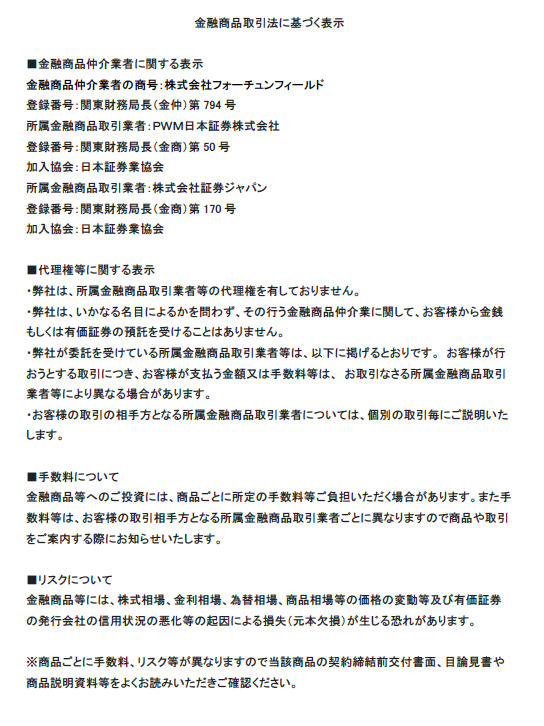 金融商品取引法に基づく表示

■金融商品仲介業者に関する表示
金融商品仲介業者の商号：株式会社フォーチュンフィールド
登録番号：関東財務局長（金仲）第 794 号
所属金融商品取引業者：PWM日本証券株式会社
登録番号：関東財務局長（金商）第 50 号
加入協会：日本証券業協会
所属金融商品取引業者：株式会社証券ジャパン
登録番号：関東財務局長（金商）第 170 号
加入協会：日本証券業協会

■代理権等に関する表示
・弊社は、所属金融商品取引業者等の代理権を有しておりません。
・弊社は、いかなる名目によるかを問わず、その行う金融商品仲介業に関して、お客様から金銭もしくは有価証券の預託を受けることはありません。
・弊社が委託を受けている所属金融商品取引業者等は、以下に掲げるとおりです。 お客様が行おうとする取引につき、お客様が支払う金額又は手数料等は、 お取引なさる所属金融商品取引業者等により異なる場合があります。
・お客様の取引の相手方となる所属金融商品取引業者については、個別の取引毎にご説明いたします。

■手数料について
金融商品等へのご投資には、商品ごとに所定の手数料等ご負担いただく場合があります。また手数料等は、お客様の取引相手方となる所属金融商品取引業者ごとに異なりますので商品や取引をご案内する際にお知らせいたします。

■リスクについて
金融商品等には、株式相場、金利相場、為替相場、商品相場等の価格の変動等及び有価証券の発行会社の信用状況の悪化等の起因による損失（元本欠損）が生じる恐れがあります。

※商品ごとに手数料、リスク等が異なりますので当該商品の契約締結前交付書面、目論見書や商品説明資料等をよくお読みいただきご確認ください。